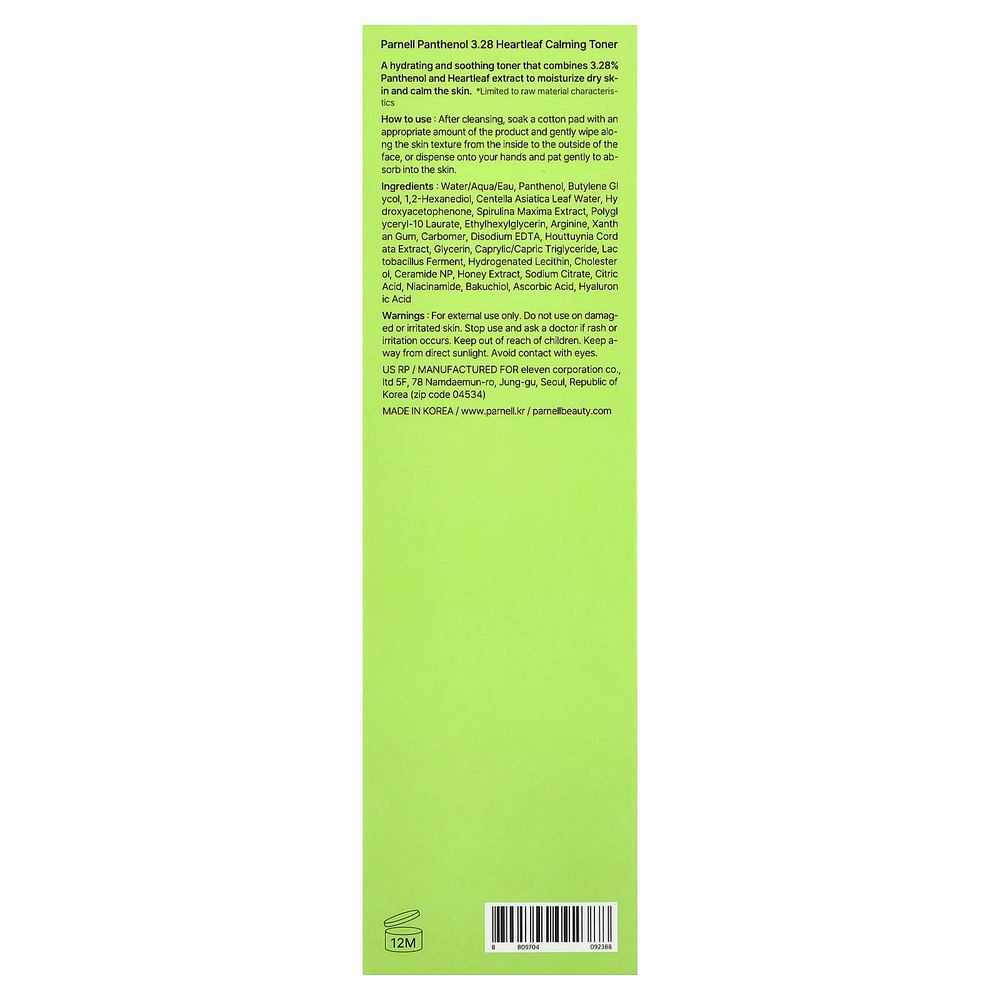 Parnell Panthenol 3.28 Heartleaf Calming Toner

A hydrating and soothing toner that combines 3.28% Panthenol and Heartleaf extract to moisturize dry skin and calm the skin. *Limited to raw material characteristics

How to use : After cleansing, soak a cotton pad with an appropriate amount of the product and gently wipe along the skin texture from the inside to the outside of the face, or dispense onto your hands and pat gently to absorb into the skin.

Ingredients : Water/Aqua/Eau, Panthenol, Butylene Glycol, 1,2-Hexanediol, Centella Asiatica Leaf Water, Hydroxyacetophenone, Spirulina Maxima Extract, Polyglyceryl-10 Laurate, Ethylhexylglycerin, Arginine, Xanthan Gum, Carbomer, Disodium EDTA, Houttuynia Cordata Extract, Glycerin, Caprylic/Capric Triglyceride, Lactobacillus Ferment, Hydrogenated Lecithin, Cholesterol, Ceramide NP, Honey Extract, Sodium Citrate, Citric Acid, Niacinamide, Bakuchiol, Ascorbic Acid, Hyaluronic Acid

Warnings : For external use only. Do not use on damaged or irritated skin. Stop use and ask a doctor if rash or irritation occurs. Keep out of reach of children. Keep away from direct sunlight. Avoid contact with eyes.

US RP / MANUFACTURED FOR eleven corporation co., ltd 5F, 78 Namdaemun-ro, Jung-gu, Seoul, Republic of Korea (zip code 04534)

MADE IN KOREA / www.parnell.kr / parnellbeauty.com

12M

8 809704 092388